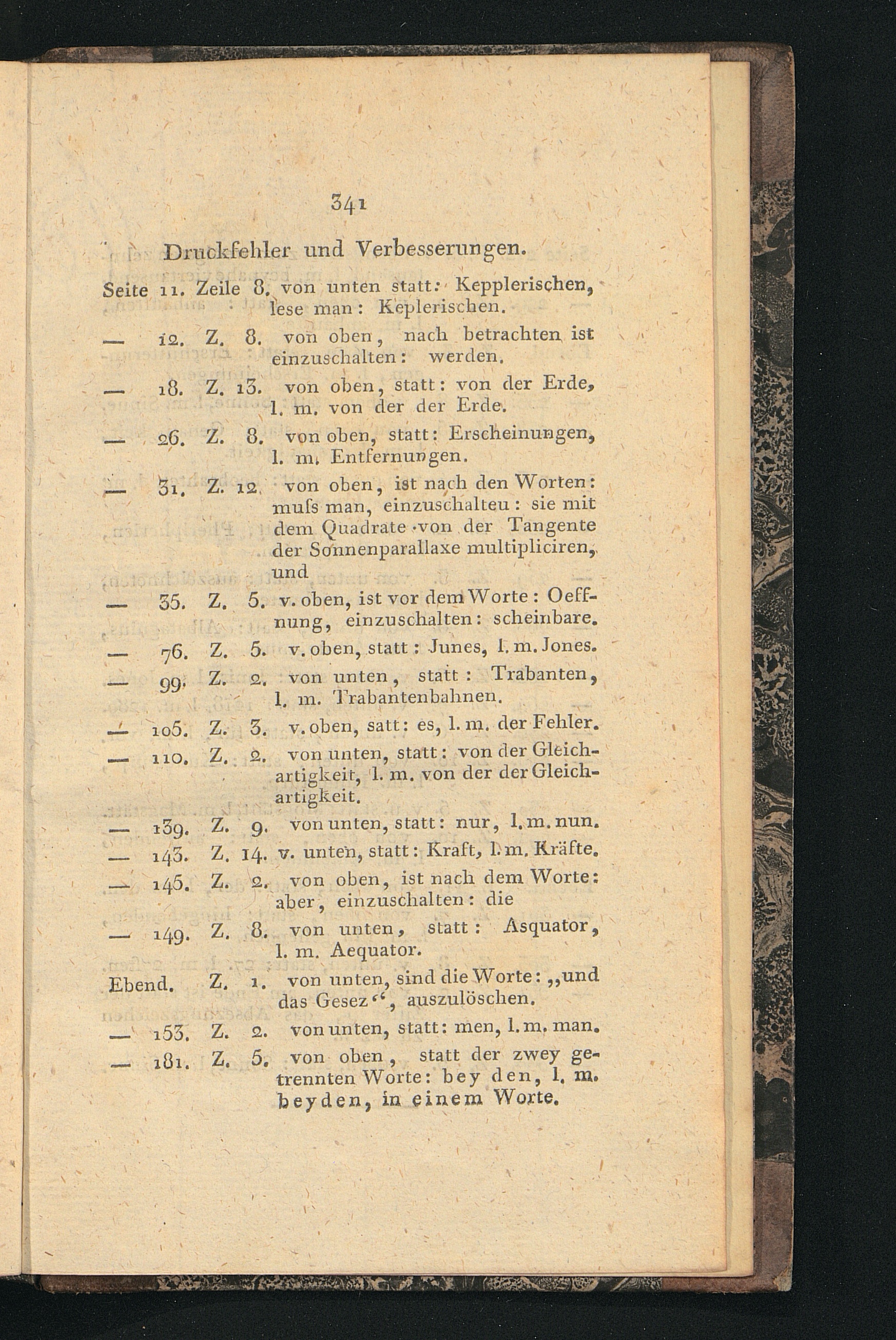 341

Druckfehler und Verbesserungen.

Seite 11. Zeile 8. von unten statt: Kepplerischen, lese man: Keplerischen.

— 12. Z. 8. von oben, nach betrachten ist einzuschalten: werden.

— 18. Z. 13. von oben, statt: von der Erde, l. m. von der der Erde.

— 26. Z. 8. von oben, statt: Erscheinungen, l. m. Entfernungen.

— 31. Z. 12. von oben, ist nach den Worten: muſs man, einzuschalteu: sie mit dem Quadrate von der Tangente der Sonnenparallaxe multipliciren, und

— 35. Z. 5. v. oben, ist vor dem Worte: Oeffnung, einzuschalten: scheinbare.

— 76. Z. 5. v. oben, statt: Junes, l. m. Jones.

— 99. Z. 2. von unten, statt: Trabanten, l. m. Trabantenbahnen.

— 105. Z. 3. v. oben, satt: es, l. m. der Fehler.

— 110. Z. 2. von unten, statt: von der Gleichartigkeit, l. m. von der der Gleichartigkeit.

— 139. Z. 9. von unten, statt: nur, l. m. nun.

— 143. Z. 14. v. unten, statt: Kraft, l. m. Kräfte.

— 145. Z. 2. von oben, ist nach dem Worte: aber, einzuschalten: die

— 149. Z. 8. von unten, statt: Asquator, l. m. Aequator.

Ebend. Z. 1. von unten, sind die Worte: „und das Gesez“, auszulöschen.

— 153. Z. 2. von unten, statt: men, l. m. man.

— 181. Z. 5. von oben, statt der zwey getrennten Worte: bey den, l. m. beyden, in einem Worte.